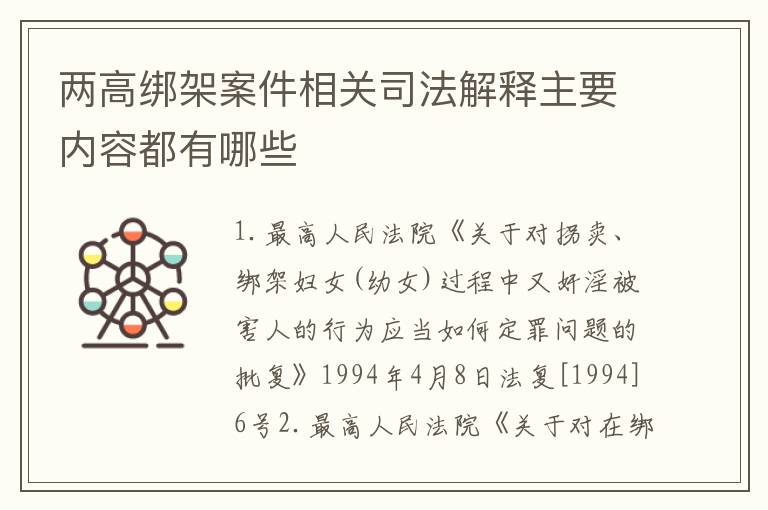 两高绑架案件相关司法解释主要内容都有哪些

1. 最高人民法院《关于对拐卖、绑架妇女(幼女)过程中又奸淫被害人的行为应当如何定罪问题的批复》1994年4月8日法复[1994]6号2. 最高人民法院《关于对在绑